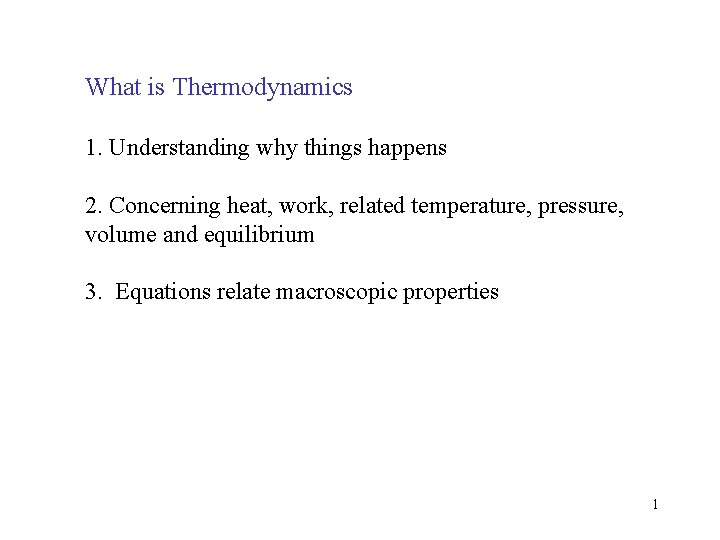 What is Thermodynamics

1. Understanding why things happens

2. Concerning heat, work, related temperature, pressure, volume and equilibrium

3. Equations relate macroscopic properties

1